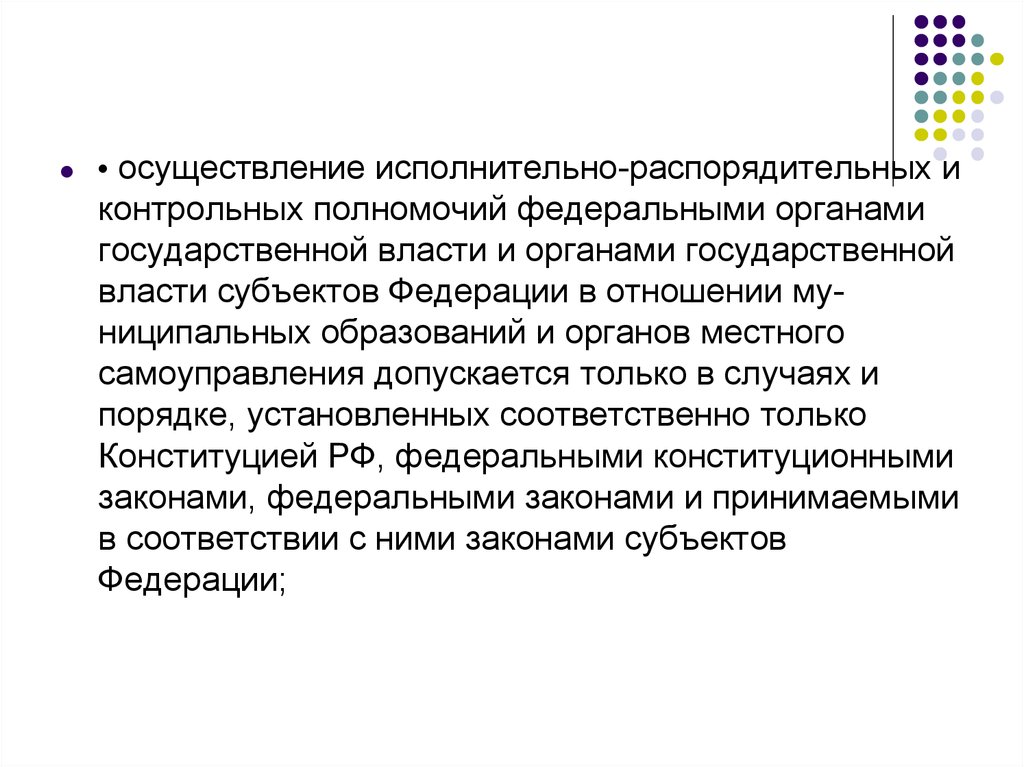 • осуществление исполнительно-распорядительных и контрольных полномочий федеральными органами государственной власти и органами государственной власти субъектов Федерации в отношении муниципальных образований и органов местного самоуправления допускается только в случаях и порядке, установленных соответственно только Конституцией РФ, федеральными конституционными законами, федеральными законами и принимаемыми в соответствии с ними законами субъектов Федерации;